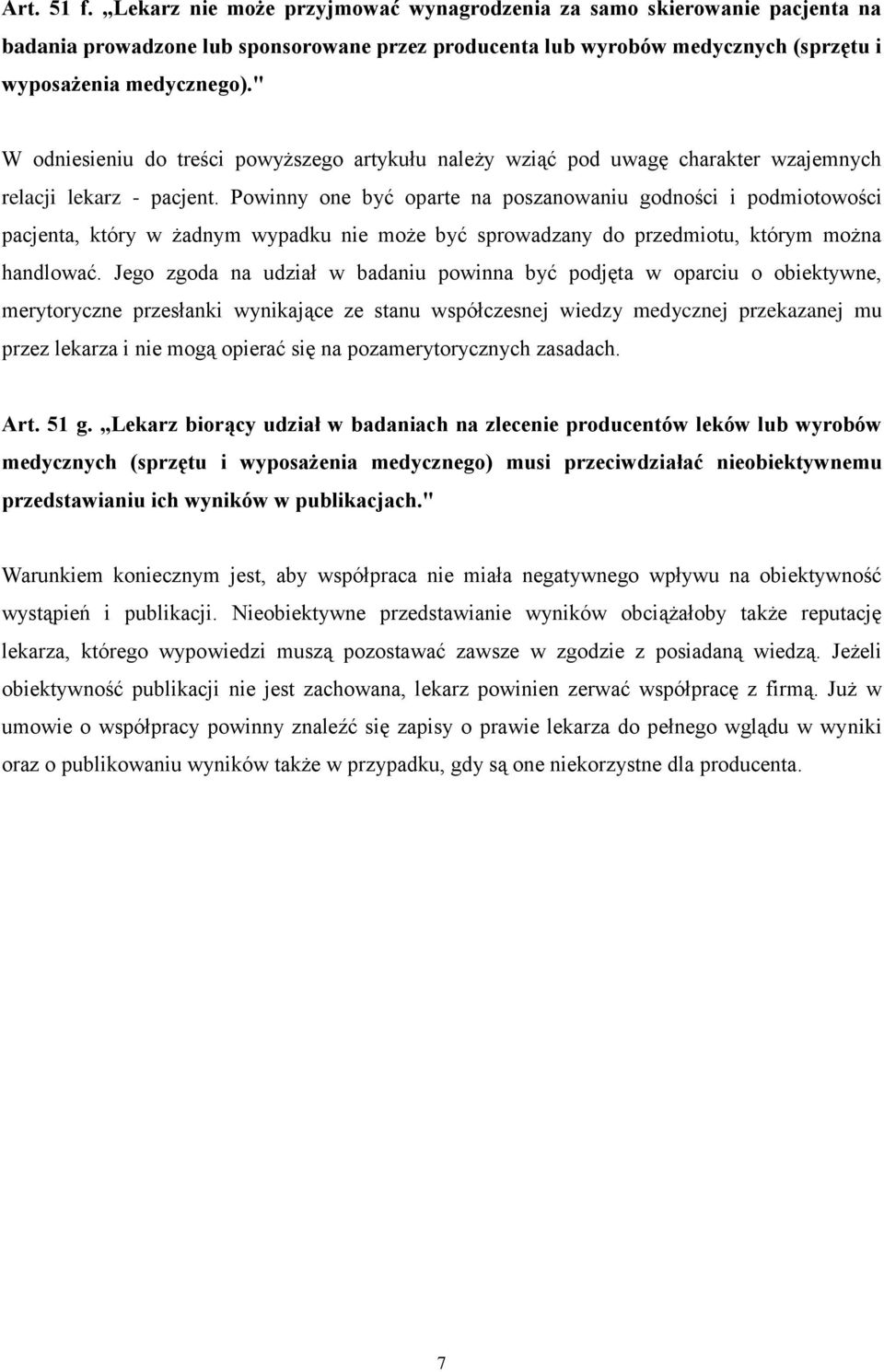 Art. 51 f. „Lekarz nie może przyjmować wynagrodzenia za samo skierowanie pacjenta na badania prowadzone lub sponsorowane przez producenta lub wyrobów medycznych (sprzętu i wyposażenia medycznego)."

W odniesieniu do treści powyższego artykułu należy wziąć pod uwagę charakter wzajemnych relacji lekarz - pacjent. Powinny one być oparte na poszanowaniu godności i podmiotowości pacjenta, który w żadnym wypadku nie może być sprowadzany do przedmiotu, którym można handlować. Jego zgoda na udział w badaniu powinna być podjęta w oparciu o obiektywne, merytoryczne przesłanki wynikające ze stanu współczesnej wiedzy medycznej przekazanej mu przez lekarza i nie mogą opierać się na pozamerytorycznych zasadach.

Art. 51 g. „Lekarz biorący udział w badaniach na zlecenie producentów leków lub wyrobów medycznych (sprzętu i wyposażenia medycznego) musi przeciwdziałać nieobiektywnemu przedstawianiu ich wyników w publikacjach."

Warunkiem koniecznym jest, aby współpraca nie miała negatywnego wpływu na obiektywność wystąpień i publikacji. Nieobiektywne przedstawianie wyników obciążałoby także reputację lekarza, którego wypowiedzi muszą pozostawać zawsze w zgodzie z posiadaną wiedzą. Jeżeli obiektywność publikacji nie jest zachowana, lekarz powinien zerwać współpracę z firmą. Już w umowie o współpracy powinny znaleźć się zapisy o prawie lekarza do pełnego wglądu w wyniki oraz o publikowaniu wyników także w przypadku, gdy są one niekorzystne dla producenta.

7